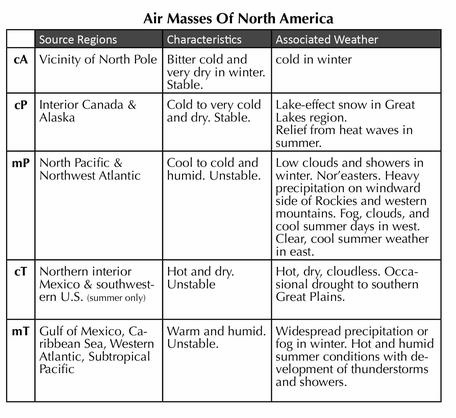 Air Masses Of North America

| | Source Regions | Characteristics | Associated Weather |
|---|---|---|---|
| cA | Vicinity of North Pole | Bitter cold and very dry in winter. Stable. | cold in winter |
| cP | Interior Canada & Alaska | Cold to very cold and dry. Stable. | Lake-effect snow in Great Lakes region. Relief from heat waves in summer. |
| mP | North Pacific & Northwest Atlantic | Cool to cold and humid. Unstable. | Low clouds and showers in winter. Nor'easters. Heavy precipitation on windward side of Rockies and western mountains. Fog, clouds, and cool summer days in west. Clear, cool summer weather in east. |
| cT | Northern interior Mexico & southwestern U.S. (summer only) | Hot and dry. Unstable | Hot, dry, cloudless. Occasional drought to southern Great Plains. |
| mT | Gulf of Mexico, Caribbean Sea, Western Atlantic, Subtropical Pacific | Warm and humid. Unstable. | Widespread precipitation or fog in winter. Hot and humid summer conditions with development of thunderstorms and showers. |